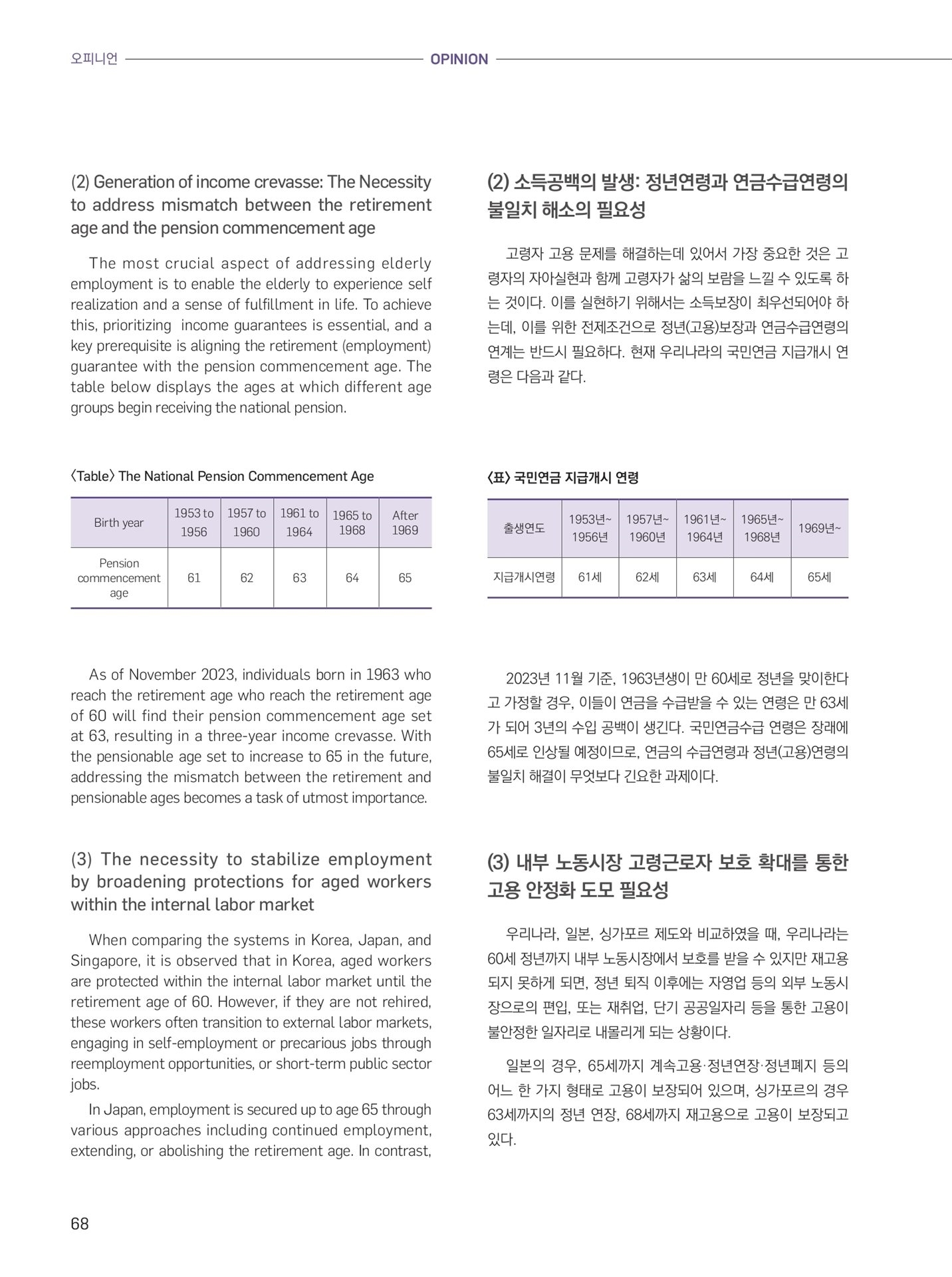 오피니언 OPINION

(2) Generation of income crevasse: The Necessity to address mismatch between the retirement age and the pension commencement age

The most crucial aspect of addressing elderly employment is to enable the elderly to experience self realization and a sense of fulfillment in life. To achieve this, prioritizing income guarantees is essential, and a key prerequisite is aligning the retirement (employment) guarantee with the pension commencement age. The table below displays the ages at which different age groups begin receiving the national pension.

〈Table〉 The National Pension Commencement Age

| Birth year | 1953 to 1956 | 1957 to 1960 | 1961 to 1964 | 1965 to 1968 | After 1969 |
|---|---|---|---|---|---|
| Pension commencement age | 61 | 62 | 63 | 64 | 65 |

As of November 2023, individuals born in 1963 who reach the retirement age who reach the retirement age of 60 will find their pension commencement age set at 63, resulting in a three-year income crevasse. With the pensionable age set to increase to 65 in the future, addressing the mismatch between the retirement and pensionable ages becomes a task of utmost importance.

(3) The necessity to stabilize employment by broadening protections for aged workers within the internal labor market

When comparing the systems in Korea, Japan, and Singapore, it is observed that in Korea, aged workers are protected within the internal labor market until the retirement age of 60. However, if they are not rehired, these workers often transition to external labor markets, engaging in self-employment or precarious jobs through reemployment opportunities, or short-term public sector jobs.

In Japan, employment is secured up to age 65 through various approaches including continued employment, extending, or abolishing the retirement age. In contrast,

(2) 소득공백의 발생: 정년연령과 연금수급연령의 불일치 해소의 필요성

고령자 고용 문제를 해결하는데 있어서 가장 중요한 것은 고령자의 자아실현과 함께 고령자가 삶의 보람을 느낄 수 있도록 하는 것이다. 이를 실현하기 위해서는 소득보장이 최우선되어야 하는데, 이를 위한 전제조건으로 정년(고용)보장과 연금수급연령의 연계는 반드시 필요하다. 현재 우리나라의 국민연금 지급개시 연령은 다음과 같다.

〈표〉 국민연금 지급개시 연령

| 출생연도 | 1953년~ 1956년 | 1957년~ 1960년 | 1961년~ 1964년 | 1965년~ 1968년 | 1969년~ |
|---|---|---|---|---|---|
| 지급개시연령 | 61세 | 62세 | 63세 | 64세 | 65세 |

2023년 11월 기준, 1963년생이 만 60세로 정년을 맞이한다고 가정할 경우, 이들이 연금을 수급받을 수 있는 연령은 만 63세가 되어 3년의 수입 공백이 생긴다. 국민연금수급 연령은 장래에 65세로 인상될 예정이므로, 연금의 수급연령과 정년(고용)연령의 불일치 해결이 무엇보다 긴요한 과제이다.

(3) 내부 노동시장 고령근로자 보호 확대를 통한 고용 안정화 도모 필요성

우리나라, 일본, 싱가포르 제도와 비교하였을 때, 우리나라는 60세 정년까지 내부 노동시장에서 보호를 받을 수 있지만 재고용되지 못하게 되면, 정년 퇴직 이후에는 자영업 등의 외부 노동시장으로의 편입, 또는 재취업, 단기 공공일자리 등을 통한 고용이 불안정한 일자리로 내몰리게 되는 상황이다.

일본의 경우, 65세까지 계속고용·정년연장·정년폐지 등의 어느 한 가지 형태로 고용이 보장되어 있으며, 싱가포르의 경우 63세까지의 정년 연장, 68세까지 재고용으로 고용이 보장되고 있다.

68